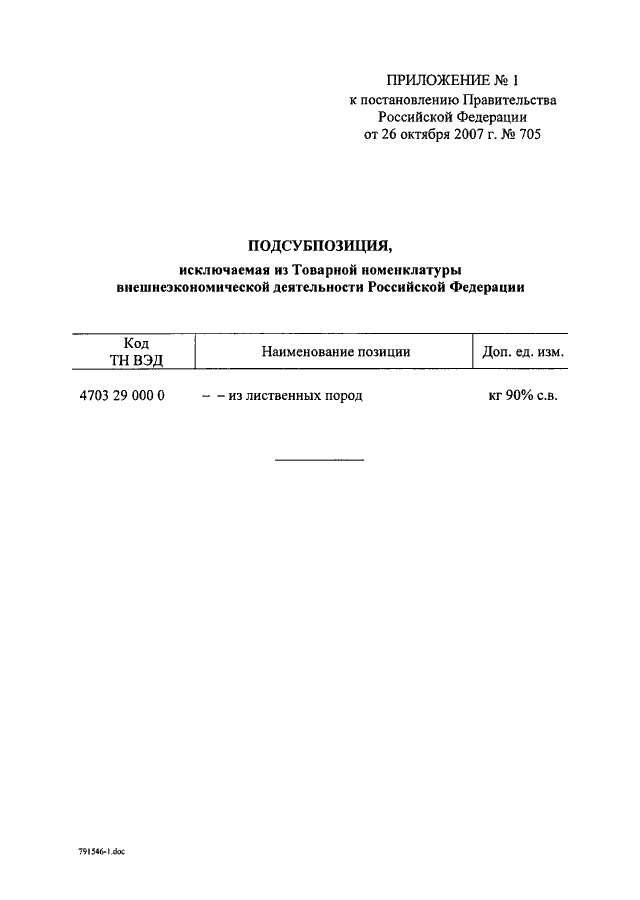 ПРИЛОЖЕНИЕ № 1
к постановлению Правительства
Российской Федерации
от 26 октября 2007 г. № 705

ПОДСУБПОЗИЦИЯ,
исключаемая из Товарной номенклатуры
внешнеэкономической деятельности Российской Федерации

| Код ТН ВЭД | Наименование позиции | Доп. ед. изм. |
|---|---|---|
| 4703 29 000 0 | – – из лиственных пород | кг 90% с.в. |

791546-1.doc